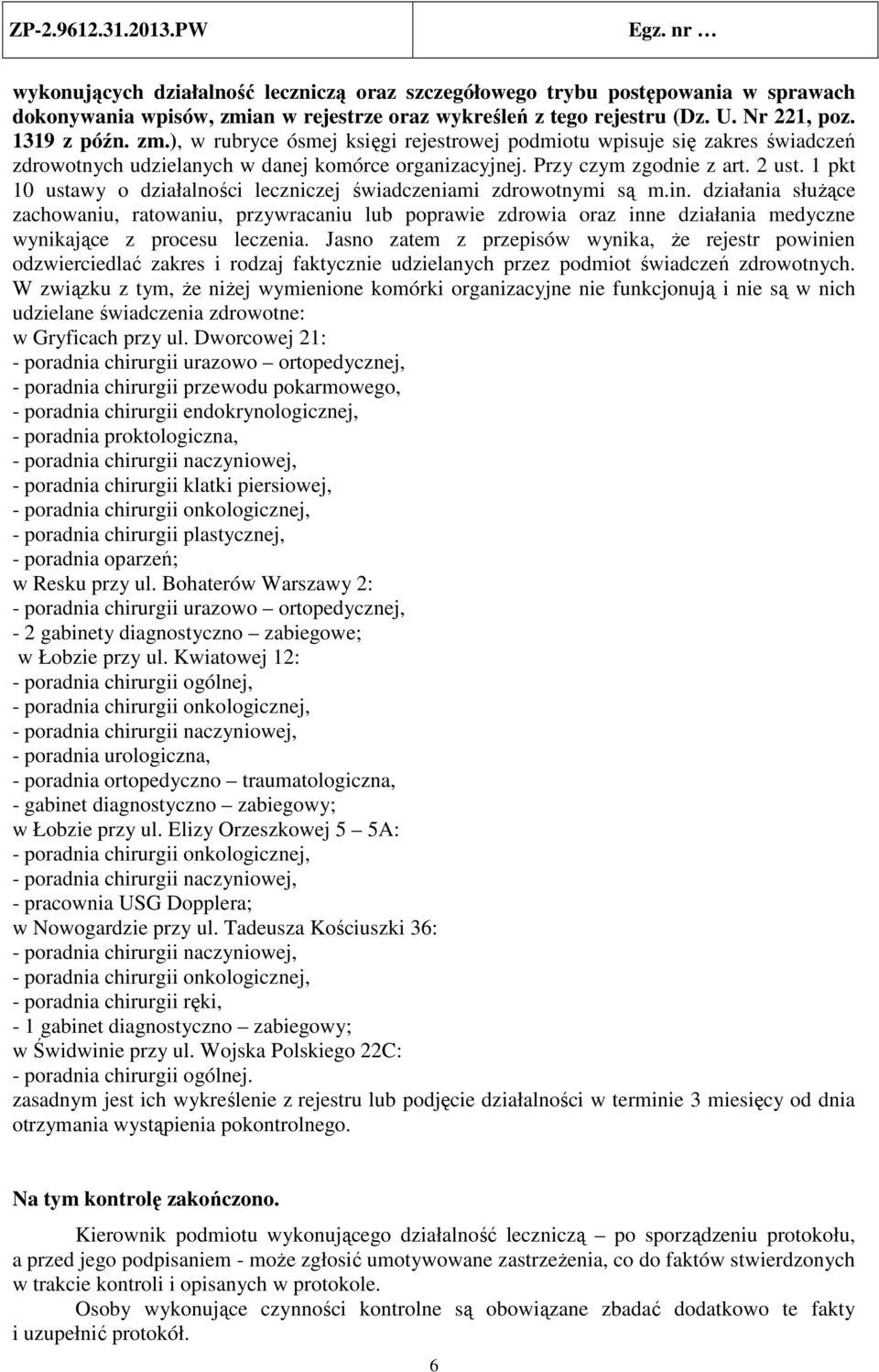 ZP-2.9612.31.2013.PW Egz. nr …

wykonujących działalność leczniczą oraz szczegółowego trybu postępowania w sprawach dokonywania wpisów, zmian w rejestrze oraz wykreśleń z tego rejestru (Dz. U. Nr 221, poz. 1319 z późn. zm.), w rubryce ósmej księgi rejestrowej podmiotu wpisuje się zakres świadczeń zdrowotnych udzielanych w danej komórce organizacyjnej. Przy czym zgodnie z art. 2 ust. 1 pkt 10 ustawy o działalności leczniczej świadczeniami zdrowotnymi są m.in. działania służące zachowaniu, ratowaniu, przywracaniu lub poprawie zdrowia oraz inne działania medyczne wynikające z procesu leczenia. Jasno zatem z przepisów wynika, że rejestr powinien odzwierciedlać zakres i rodzaj faktycznie udzielanych przez podmiot świadczeń zdrowotnych. W związku z tym, że niżej wymienione komórki organizacyjne nie funkcjonują i nie są w nich udzielane świadczenia zdrowotne:
w Gryficach przy ul. Dworcowej 21:
- poradnia chirurgii urazowo – ortopedycznej,
- poradnia chirurgii przewodu pokarmowego,
- poradnia chirurgii endokrynologicznej,
- poradnia proktologiczna,
- poradnia chirurgii naczyniowej,
- poradnia chirurgii klatki piersiowej,
- poradnia chirurgii onkologicznej,
- poradnia chirurgii plastycznej,
- poradnia oparzeń;
w Resku przy ul. Bohaterów Warszawy 2:
- poradnia chirurgii urazowo – ortopedycznej,
- 2 gabinety diagnostyczno – zabiegowe;
w Łobzie przy ul. Kwiatowej 12:
- poradnia chirurgii ogólnej,
- poradnia chirurgii onkologicznej,
- poradnia chirurgii naczyniowej,
- poradnia urologiczna,
- poradnia ortopedyczno – traumatologiczna,
- gabinet diagnostyczno – zabiegowy;
w Łobzie przy ul. Elizy Orzeszkowej 5 – 5A:
- poradnia chirurgii onkologicznej,
- poradnia chirurgii naczyniowej,
- pracownia USG Dopplera;
w Nowogardzie przy ul. Tadeusza Kościuszki 36:
- poradnia chirurgii naczyniowej,
- poradnia chirurgii onkologicznej,
- poradnia chirurgii ręki,
- 1 gabinet diagnostyczno – zabiegowy;
w Świdwinie przy ul. Wojska Polskiego 22C:
- poradnia chirurgii ogólnej.
zasadnym jest ich wykreślenie z rejestru lub podjęcie działalności w terminie 3 miesięcy od dnia otrzymania wystąpienia pokontrolnego.

Na tym kontrolę zakończono.

Kierownik podmiotu wykonującego działalność leczniczą – po sporządzeniu protokołu, a przed jego podpisaniem - może zgłosić umotywowane zastrzeżenia, co do faktów stwierdzonych w trakcie kontroli i opisanych w protokole.

Osoby wykonujące czynności kontrolne są obowiązane zbadać dodatkowo te fakty i uzupełnić protokół.

6